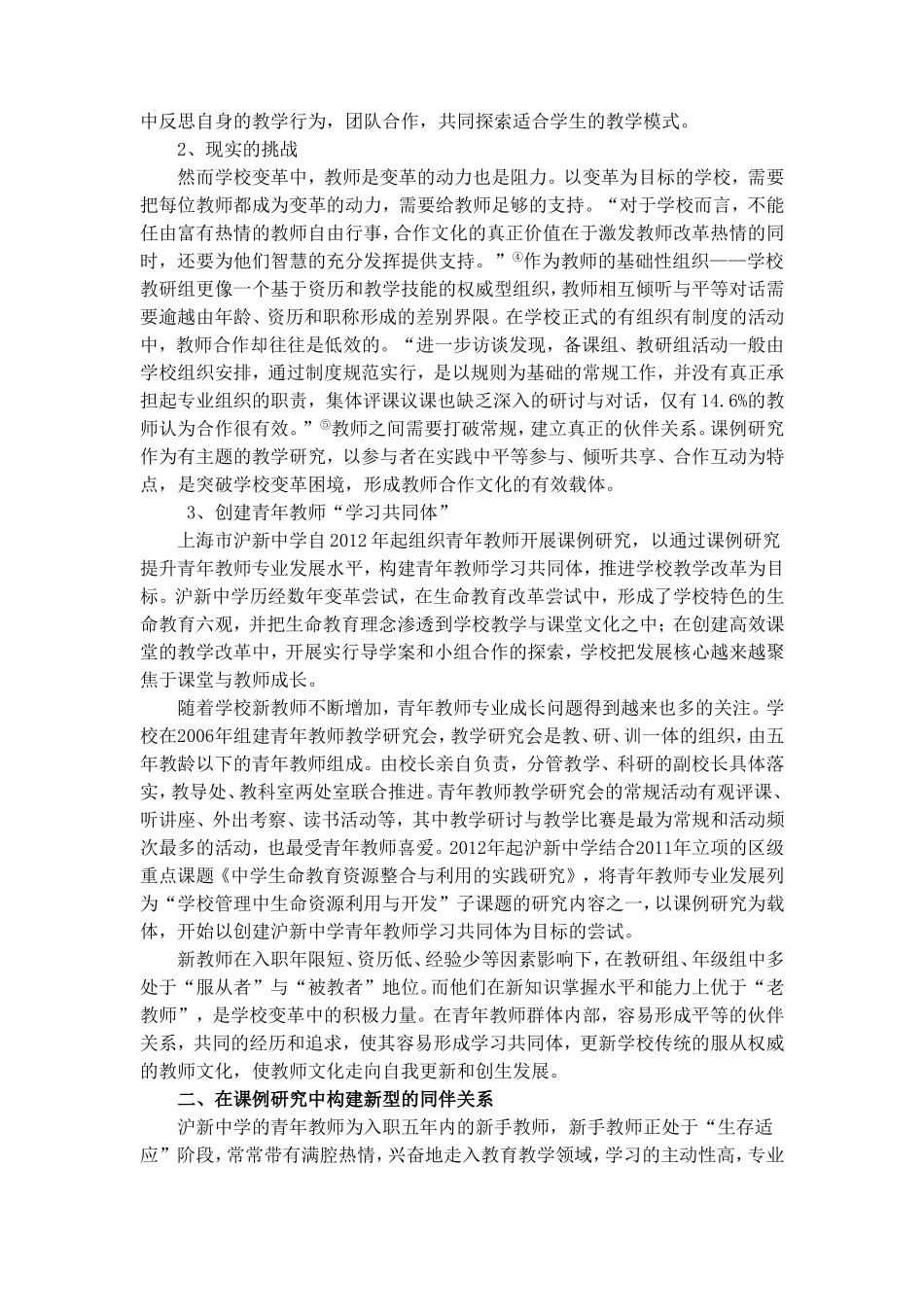 中反思自身的教学行为，团队合作，共同探索适合学生的教学模式。

2、现实的挑战

然而学校变革中，教师是变革的动力也是阻力。以变革为目标的学校，需要把每位教师都成为变革的动力，需要给教师足够的支持。“对于学校而言，不能任由富有热情的教师自由行事，合作文化的真正价值在于激发教师改革热情的同时，还要为他们智慧的充分发挥提供支持。”④作为教师的基础性组织——学校教研组更像一个基于资历和教学技能的权威型组织，教师相互倾听与平等对话需要逾越由年龄、资历和职称形成的差别界限。在学校正式的有组织有制度的活动中，教师合作却往往是低效的。“进一步访谈发现，备课组、教研组活动一般由学校组织安排，通过制度规范实行，是以规则为基础的常规工作，并没有真正承担起专业组织的职责，集体评课议课也缺乏深入的研讨与对话，仅有14.6%的教师认为合作很有效。”⑤教师之间需要打破常规，建立真正的伙伴关系。课例研究作为有主题的教学研究，以参与者在实践中平等参与、倾听共享、合作互动为特点，是突破学校变革困境，形成教师合作文化的有效载体。

3、创建青年教师“学习共同体”

上海市沪新中学自2012年起组织青年教师开展课例研究，以通过课例研究提升青年教师专业发展水平，构建青年教师学习共同体，推进学校教学改革为目标。沪新中学历经数年变革尝试，在生命教育改革尝试中，形成了学校特色的生命教育六观，并把生命教育理念渗透到学校教学与课堂文化之中；在创建高效课堂的教学改革中，开展实行导学案和小组合作的探索，学校把发展核心越来越聚焦于课堂与教师成长。

随着学校新教师不断增加，青年教师专业成长问题得到越来也多的关注。学校在2006年组建青年教师教学研究会，教学研究会是教、研、训一体的组织，由五年教龄以下的青年教师组成。由校长亲自负责，分管教学、科研的副校长具体落实，教导处、教科室两处室联合推进。青年教师教学研究会的常规活动有观评课、听讲座、外出考察、读书活动等，其中教学研讨与教学比赛是最为常规和活动频次最多的活动，也最受青年教师喜爱。2012年起沪新中学结合2011年立项的区级重点课题《中学生命教育资源整合与利用的实践研究》，将青年教师专业发展列为“学校管理中生命资源利用与开发”子课题的研究内容之一，以课例研究为载体，开始以创建沪新中学青年教师学习共同体为目标的尝试。

新教师在入职年限短、资历低、经验少等因素影响下，在教研组、年级组中多处于“服从者”与“被教者”地位。而他们在新知识掌握水平和能力上优于“老教师”，是学校变革中的积极力量。在青年教师群体内部，容易形成平等的伙伴关系，共同的经历和追求，使其容易形成学习共同体，更新学校传统的服从权威的教师文化，使教师文化走向自我更新和创生发展。

二、在课例研究中构建新型的同伴关系

沪新中学的青年教师为入职五年内的新手教师，新手教师正处于“生存适应”阶段，常常带有满腔热情，兴奋地走入教育教学领域，学习的主动性高，专业